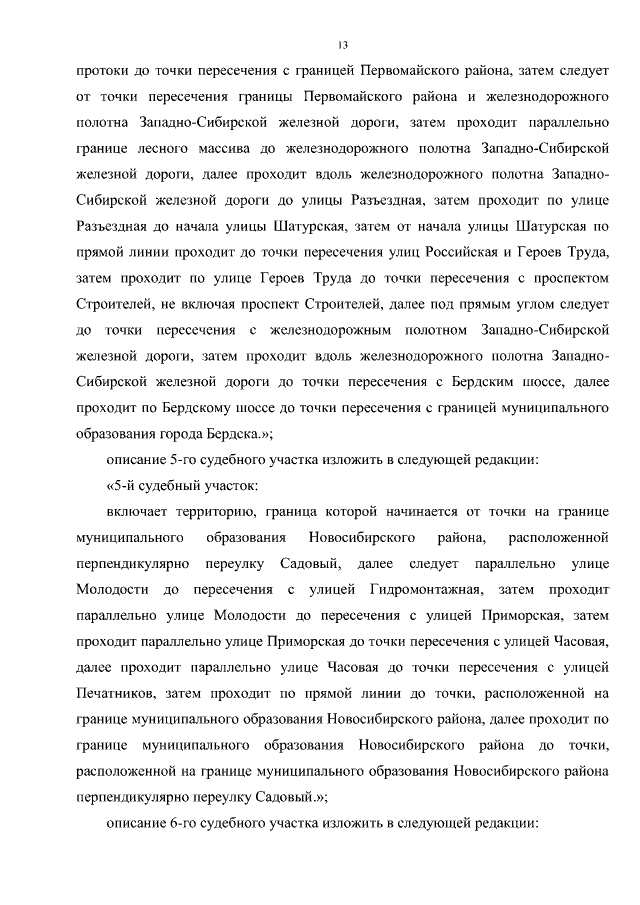 13

протоки до точки пересечения с границей Первомайского района, затем следует от точки пересечения границы Первомайского района и железнодорожного полотна Западно-Сибирской железной дороги, затем проходит параллельно границе лесного массива до железнодорожного полотна Западно-Сибирской железной дороги, далее проходит вдоль железнодорожного полотна Западно-Сибирской железной дороги до улицы Разъездная, затем проходит по улице Разъездная до начала улицы Шатурская, затем от начала улицы Шатурская по прямой линии проходит до точки пересечения улиц Российская и Героев Труда, затем проходит по улице Героев Труда до точки пересечения с проспектом Строителей, не включая проспект Строителей, далее под прямым углом следует до точки пересечения с железнодорожным полотном Западно-Сибирской железной дороги, затем проходит вдоль железнодорожного полотна Западно-Сибирской железной дороги до точки пересечения с Бердским шоссе, далее проходит по Бердскому шоссе до точки пересечения с границей муниципального образования города Бердска.»;

описание 5-го судебного участка изложить в следующей редакции:

«5-й судебный участок:

включает территорию, граница которой начинается от точки на границе муниципального образования Новосибирского района, расположенной перпендикулярно переулку Садовый, далее следует параллельно улице Молодости до пересечения с улицей Гидромонтажная, затем проходит параллельно улице Молодости до пересечения с улицей Приморская, затем проходит параллельно улице Приморская до точки пересечения с улицей Часовая, далее проходит параллельно улице Часовая до точки пересечения с улицей Печатников, затем проходит по прямой линии до точки, расположенной на границе муниципального образования Новосибирского района, далее проходит по границе муниципального образования Новосибирского района до точки, расположенной на границе муниципального образования Новосибирского района перпендикулярно переулку Садовый.»;

описание 6-го судебного участка изложить в следующей редакции: